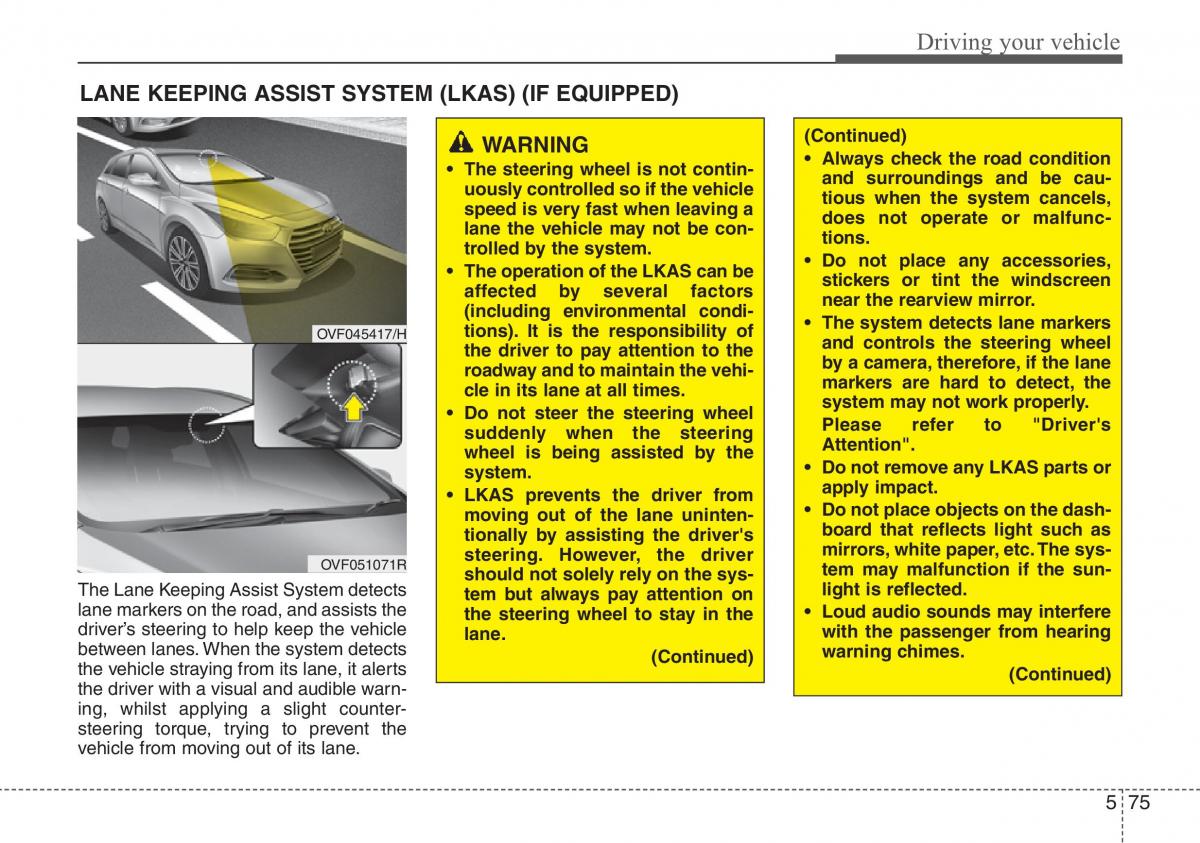 Driving your vehicle

LANE KEEPING ASSIST SYSTEM (LKAS) (IF EQUIPPED)

OVF045417/H

OVF051071R

The Lane Keeping Assist System detects lane markers on the road, and assists the driver's steering to help keep the vehicle between lanes. When the system detects the vehicle straying from its lane, it alerts the driver with a visual and audible warning, whilst applying a slight countersteering torque, trying to prevent the vehicle from moving out of its lane.

WARNING

• The steering wheel is not continuously controlled so if the vehicle speed is very fast when leaving a lane the vehicle may not be controlled by the system.
• The operation of the LKAS can be affected by several factors (including environmental conditions). It is the responsibility of the driver to pay attention to the roadway and to maintain the vehicle in its lane at all times.
• Do not steer the steering wheel suddenly when the steering wheel is being assisted by the system.
• LKAS prevents the driver from moving out of the lane unintentionally by assisting the driver's steering. However, the driver should not solely rely on the system but always pay attention on the steering wheel to stay in the lane.

(Continued)

(Continued)
• Always check the road condition and surroundings and be cautious when the system cancels, does not operate or malfunctions.
• Do not place any accessories, stickers or tint the windscreen near the rearview mirror.
• The system detects lane markers and controls the steering wheel by a camera, therefore, if the lane markers are hard to detect, the system may not work properly. Please refer to "Driver's Attention".
• Do not remove any LKAS parts or apply impact.
• Do not place objects on the dashboard that reflects light such as mirrors, white paper, etc. The system may malfunction if the sunlight is reflected.
• Loud audio sounds may interfere with the passenger from hearing warning chimes.

(Continued)

5 75